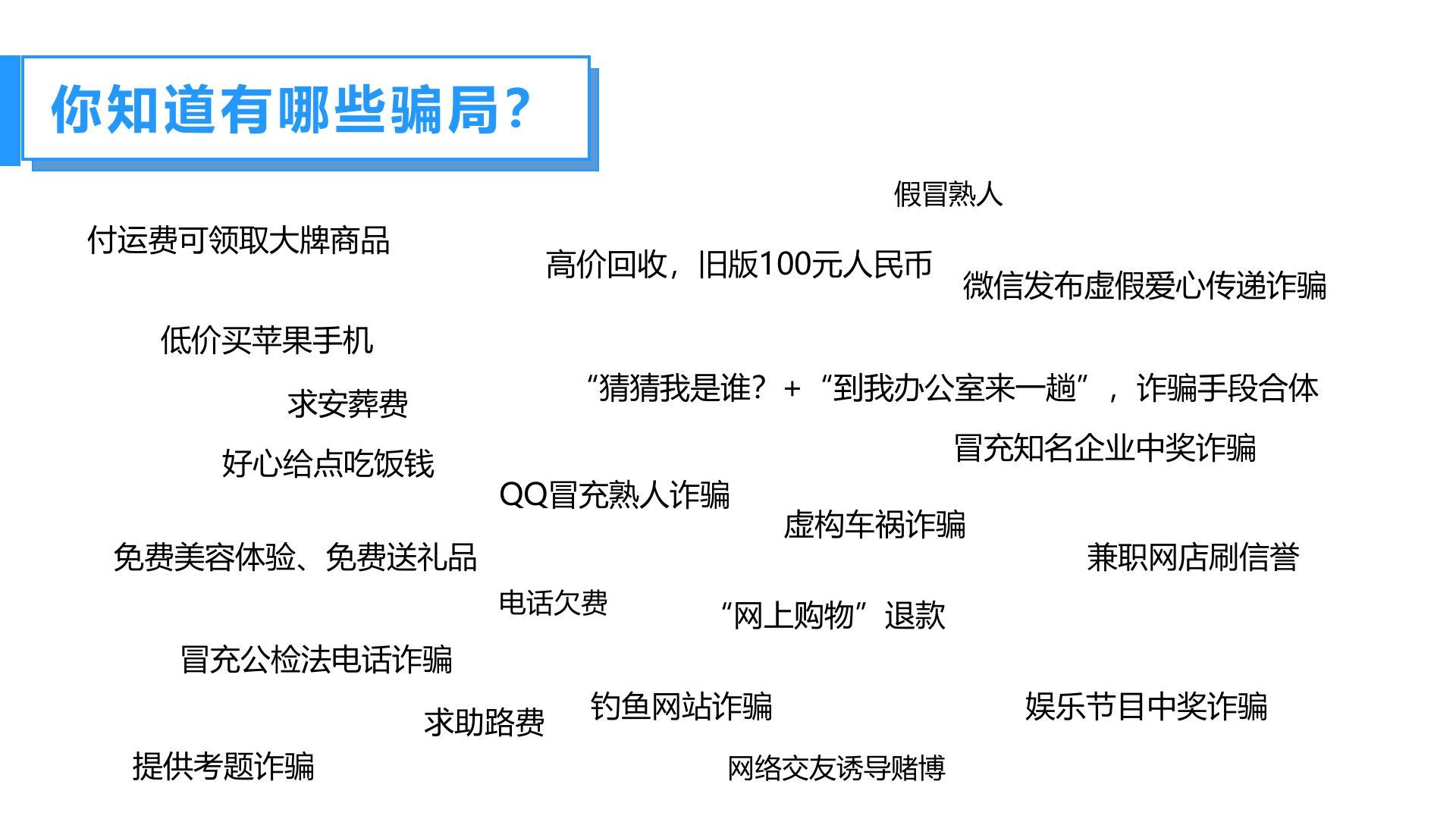 你知道有哪些骗局？

假冒熟人

付运费可领取大牌商品

高价回收，旧版100元人民币

微信发布虚假爱心传递诈骗

低价买苹果手机

“猜猜我是谁？+“到我办公室来一趟”，诈骗手段合体

求安葬费

冒充知名企业中奖诈骗

好心给点吃饭钱

QQ冒充熟人诈骗

虚构车祸诈骗

免费美容体验、免费送礼品

兼职网店刷信誉

电话欠费

“网上购物”退款

冒充公检法电话诈骗

钓鱼网站诈骗

娱乐节目中奖诈骗

求助路费

提供考题诈骗

网络交友诱导赌博